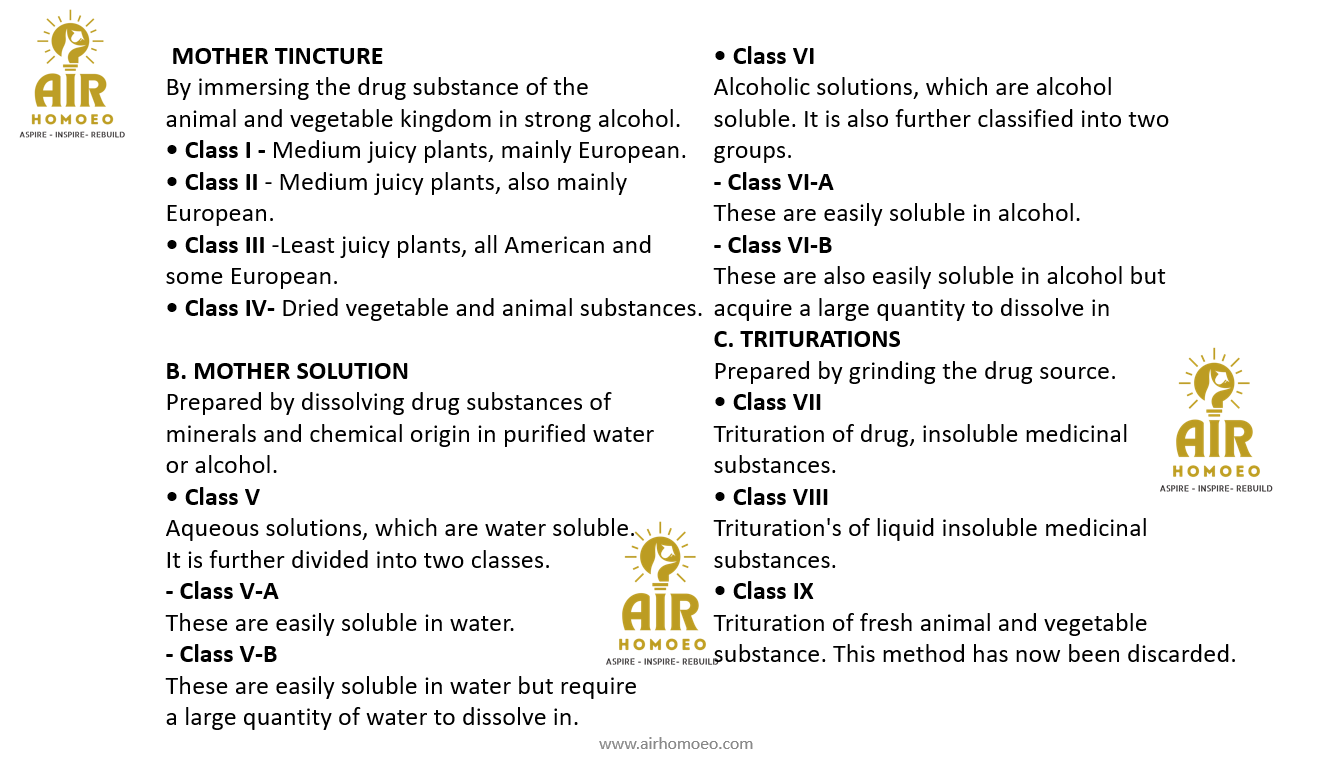 AIR
HOMOEO
ASPIRE - INSPIRE- REBUILD

MOTHER TINCTURE
By immersing the drug substance of the animal and vegetable kingdom in strong alcohol.
• Class I - Medium juicy plants, mainly European.
• Class II - Medium juicy plants, also mainly European.
• Class III -Least juicy plants, all American and some European.
• Class IV- Dried vegetable and animal substances.

B. MOTHER SOLUTION
Prepared by dissolving drug substances of minerals and chemical origin in purified water or alcohol.
• Class V
Aqueous solutions, which are water soluble. It is further divided into two classes.
- Class V-A
These are easily soluble in water.
- Class V-B
These are easily soluble in water but require a large quantity of water to dissolve in.

AIR
HOMOEO
ASPIRE - INSPIRE- REBUILD

• Class VI
Alcoholic solutions, which are alcohol soluble. It is also further classified into two groups.
- Class VI-A
These are easily soluble in alcohol.
- Class VI-B
These are also easily soluble in alcohol but acquire a large quantity to dissolve in
C. TRITURATIONS
Prepared by grinding the drug source.
• Class VII
Trituration of drug, insoluble medicinal substances.
• Class VIII
Trituration's of liquid insoluble medicinal substances.
• Class IX
Trituration of fresh animal and vegetable substance. This method has now been discarded.

AIR
HOMOEO
ASPIRE - INSPIRE- REBUILD

www.airhomoeo.com